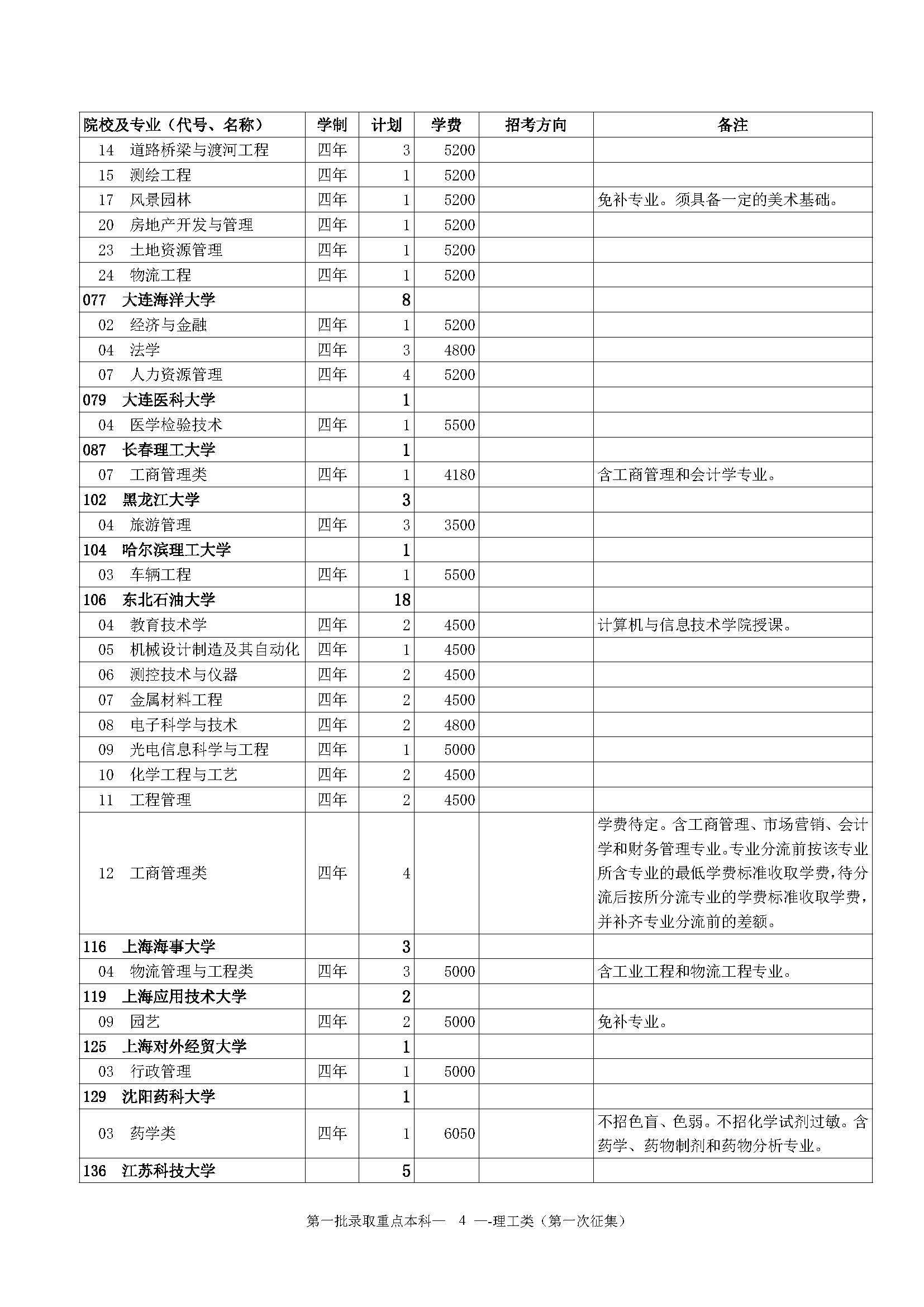 | 院校及专业（代号、名称） | 学制 | 计划 | 学费 | 招考方向 | 备注 |
|---|---|---|---|---|---|
| 14 道路桥梁与渡河工程 | 四年 | 3 | 5200 | | |
| 15 测绘工程 | 四年 | 1 | 5200 | | |
| 17 风景园林 | 四年 | 1 | 5200 | | 免补专业。须具备一定的美术基础。 |
| 20 房地产开发与管理 | 四年 | 1 | 5200 | | |
| 23 土地资源管理 | 四年 | 1 | 5200 | | |
| 24 物流工程 | 四年 | 1 | 5200 | | |
| 077 大连海洋大学 | | 8 | | | |
| 02 经济与金融 | 四年 | 1 | 5200 | | |
| 04 法学 | 四年 | 3 | 4800 | | |
| 07 人力资源管理 | 四年 | 4 | 5200 | | |
| 079 大连医科大学 | | 1 | | | |
| 04 医学检验技术 | 四年 | 1 | 5500 | | |
| 087 长春理工大学 | | 1 | | | |
| 07 工商管理类 | 四年 | 1 | 4180 | | 含工商管理和会计学专业。 |
| 102 黑龙江大学 | | 3 | | | |
| 04 旅游管理 | 四年 | 3 | 3500 | | |
| 104 哈尔滨理工大学 | | 1 | | | |
| 03 车辆工程 | 四年 | 1 | 5500 | | |
| 106 东北石油大学 | | 18 | | | |
| 04 教育技术学 | 四年 | 2 | 4500 | | 计算机与信息技术学院授课。 |
| 05 机械设计制造及其自动化 | 四年 | 1 | 4500 | | |
| 06 测控技术与仪器 | 四年 | 2 | 4500 | | |
| 07 金属材料工程 | 四年 | 2 | 4500 | | |
| 08 电子科学与技术 | 四年 | 2 | 4800 | | |
| 09 光电信息科学与工程 | 四年 | 1 | 5000 | | |
| 10 化学工程与工艺 | 四年 | 2 | 4500 | | |
| 11 工程管理 | 四年 | 2 | 4500 | | |
| 12 工商管理类 | 四年 | 4 | | | 学费待定。含工商管理、市场营销、会计学和财务管理专业。专业分流前按该专业所含专业的最低学费标准收取学费，待分流后按所分流专业的学费标准收取学费，并补齐专业分流前的差额。 |
| 116 上海海事大学 | | 3 | | | |
| 04 物流管理与工程类 | 四年 | 3 | 5000 | | 含工业工程和物流工程专业。 |
| 119 上海应用技术大学 | | 2 | | | |
| 09 园艺 | 四年 | 2 | 5000 | | 免补专业。 |
| 125 上海对外经贸大学 | | 1 | | | |
| 03 行政管理 | 四年 | 1 | 5000 | | |
| 129 沈阳药科大学 | | 1 | | | |
| 03 药学类 | 四年 | 1 | 6050 | | 不招色盲、色弱。不招化学试剂过敏。含药学、药物制剂和药物分析专业。 |
| 136 江苏科技大学 | | 5 | | | |

第一批录取重点本科— 4 —-理工类（第一次征集）